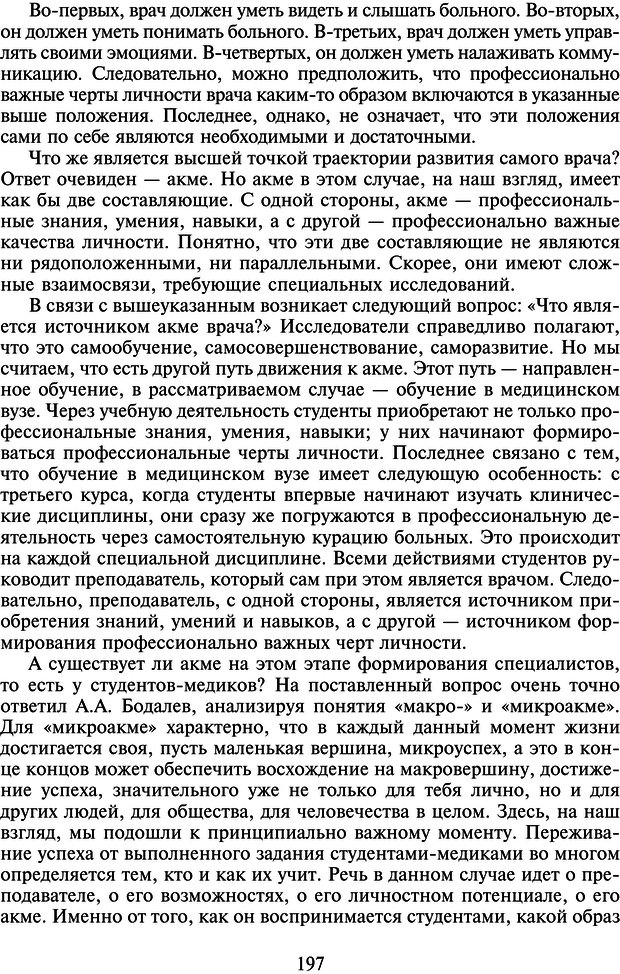 Во-первых, врач должен уметь видеть и слышать больного. Во-вторых, он должен уметь понимать больного. В-третьих, врач должен уметь управлять своими эмоциями. В-четвертых, он должен уметь налаживать коммуникацию. Следовательно, можно предположить, что профессионально важные черты личности врача каким-то образом включаются в указанные выше положения. Последнее, однако, не означает, что эти положения сами по себе являются необходимыми и достаточными.

Что же является высшей точкой траектории развития самого врача? Ответ очевиден — акме. Но акме в этом случае, на наш взгляд, имеет как бы две составляющие. С одной стороны, акме — профессиональные знания, умения, навыки, а с другой — профессионально важные качества личности. Понятно, что эти две составляющие не являются ни рядоположенными, ни параллельными. Скорее, они имеют сложные взаимосвязи, требующие специальных исследований.

В связи с вышеуказанным возникает следующий вопрос: «Что является источником акме врача?» Исследователи справедливо полагают, что это самообучение, самосовершенствование, саморазвитие. Но мы считаем, что есть другой путь движения к акме. Этот путь — направленное обучение, в рассматриваемом случае — обучение в медицинском вузе. Через учебную деятельность студенты приобретают не только профессиональные знания, умения, навыки; у них начинают формироваться профессиональные черты личности. Последнее связано с тем, что обучение в медицинском вузе имеет следующую особенность: с третьего курса, когда студенты впервые начинают изучать клинические дисциплины, они сразу же погружаются в профессиональную деятельность через самостоятельную курацию больных. Это происходит на каждой специальной дисциплине. Всеми действиями студентов руководит преподаватель, который сам при этом является врачом. Следовательно, преподаватель, с одной стороны, является источником приобретения знаний, умений и навыков, а с другой — источником формирования профессионально важных черт личности.

А существует ли акме на этом этапе формирования специалистов, то есть у студентов-медиков? На поставленный вопрос очень точно ответил А.А. Бодалев, анализируя понятия «макро-» и «микроакме». Для «микроакме» характерно, что в каждый данный момент жизни достигается своя, пусть маленькая вершина, микроуспех, а это в конце концов может обеспечить восхождение на макровершину, достижение успеха, значительного уже не только для тебя лично, но и для других людей, для общества, для человечества в целом. Здесь, на наш взгляд, мы подошли к принципиально важному моменту. Переживание успеха от выполненного задания студентами-медиками во многом определяется тем, кто и как их учит. Речь в данном случае идет о преподавателе, о его возможностях, о его личностном потенциале, о его акме. Именно от того, как он воспринимается студентами, какой образ

197